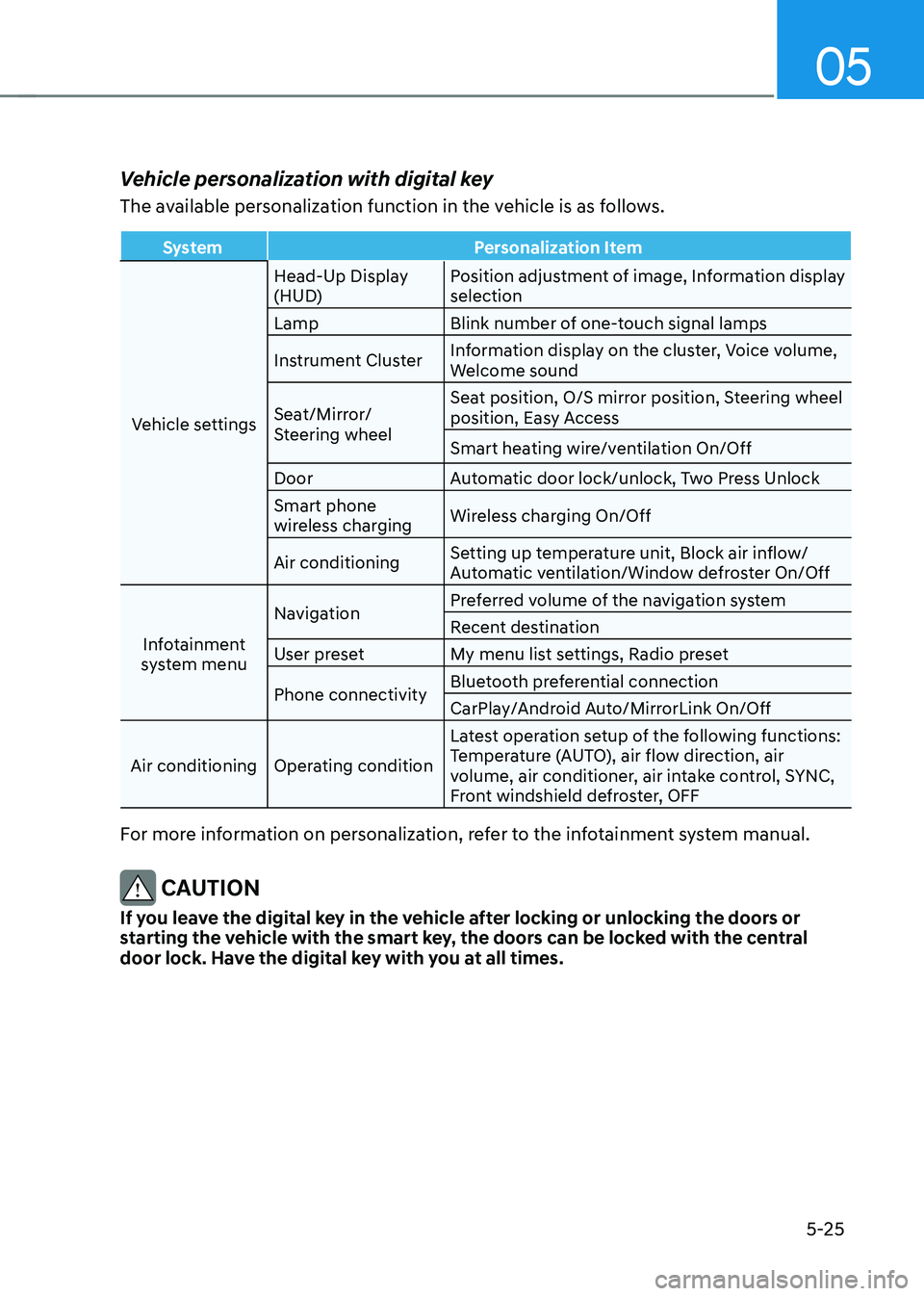 05

Vehicle personalization with digital key

The available personalization function in the vehicle is as follows.

| System | Personalization Item | |
|---|---|---|
| Vehicle settings | Head-Up Display (HUD) | Position adjustment of image, Information display selection |
| | Lamp | Blink number of one-touch signal lamps |
| | Instrument Cluster | Information display on the cluster, Voice volume, Welcome sound |
| | Seat/Mirror/ Steering wheel | Seat position, O/S mirror position, Steering wheel position, Easy Access |
| | | Smart heating wire/ventilation On/Off |
| | Door | Automatic door lock/unlock, Two Press Unlock |
| | Smart phone wireless charging | Wireless charging On/Off |
| | Air conditioning | Setting up temperature unit, Block air inflow/ Automatic ventilation/Window defroster On/Off |
| Infotainment system menu | Navigation | Preferred volume of the navigation system |
| | | Recent destination |
| | User preset | My menu list settings, Radio preset |
| | Phone connectivity | Bluetooth preferential connection |
| | | CarPlay/Android Auto/MirrorLink On/Off |
| Air conditioning | Operating condition | Latest operation setup of the following functions: Temperature (AUTO), air flow direction, air volume, air conditioner, air intake control, SYNC, Front windshield defroster, OFF |

For more information on personalization, refer to the infotainment system manual.

CAUTION

If you leave the digital key in the vehicle after locking or unlocking the doors or starting the vehicle with the smart key, the doors can be locked with the central door lock. Have the digital key with you at all times.

5-25

carmanualsonline.info